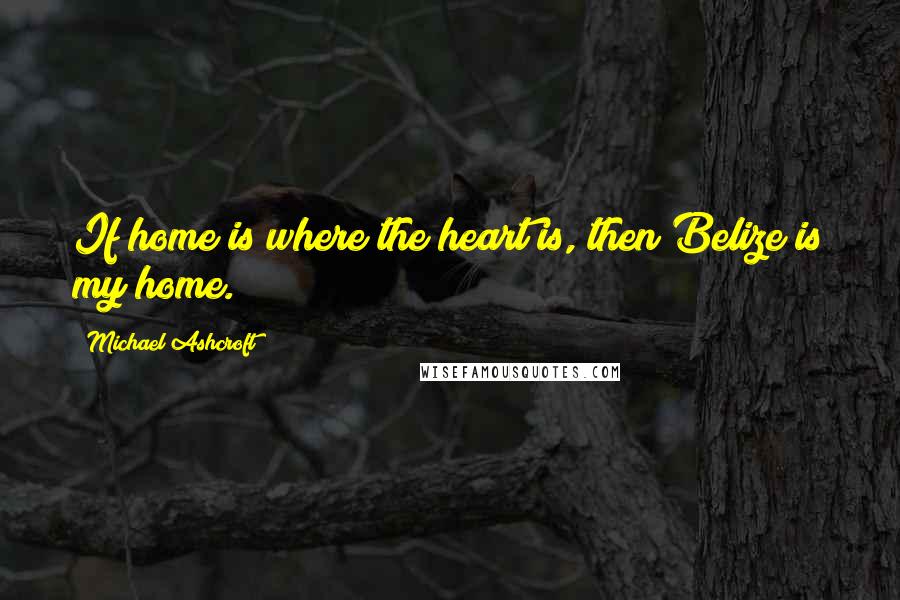 If home is where the heart is, then Belize is my home.

Michael Ashcroft

WISEFAMOUSQUOTES.COM